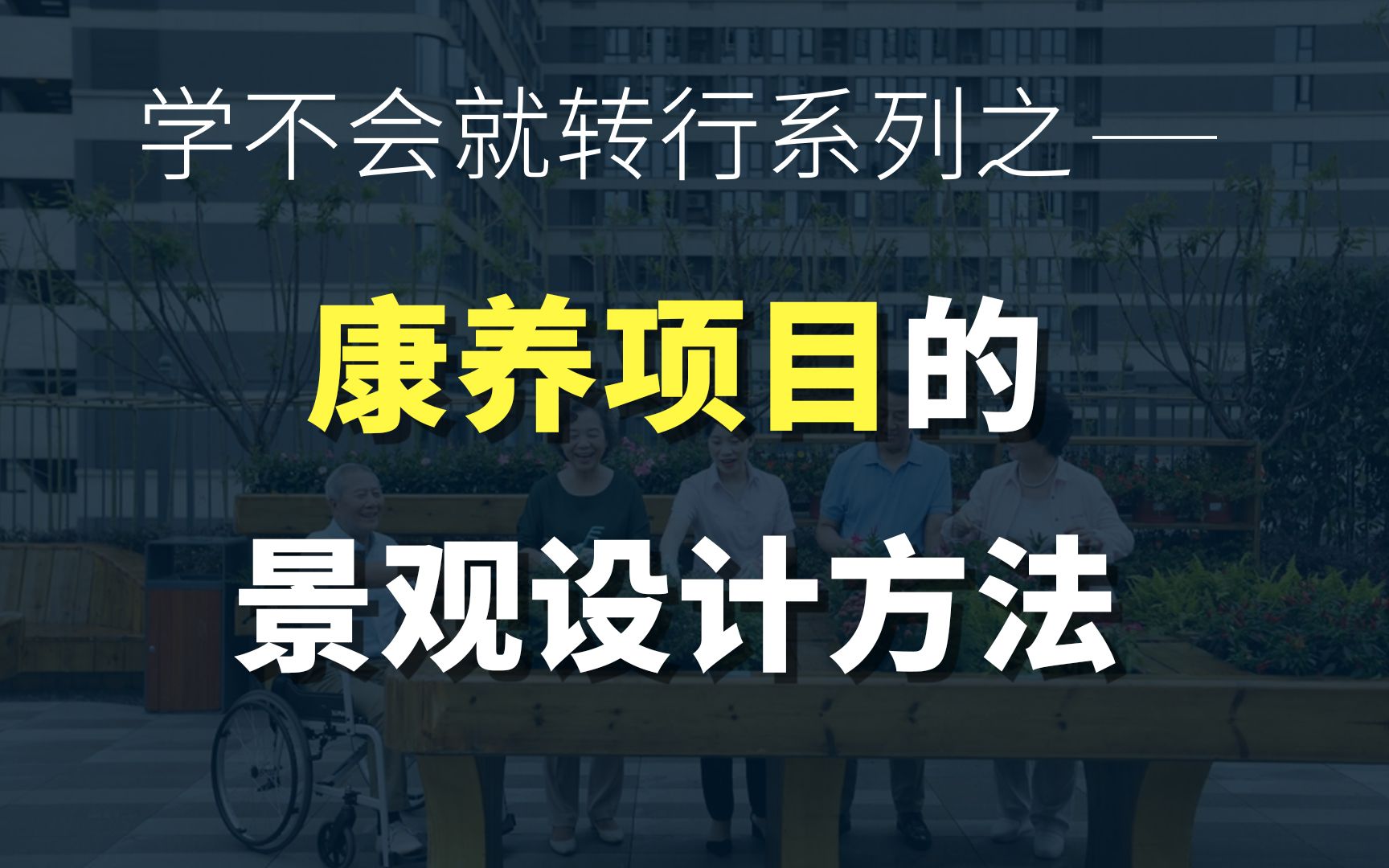 学不会就转行系列之——

康养项目的

景观设计方法